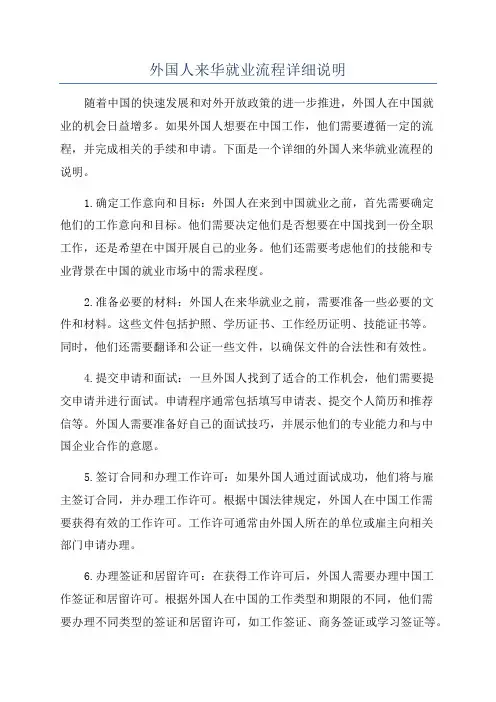 外国人来华就业流程详细说明

随着中国的快速发展和对外开放政策的进一步推进，外国人在中国就业的机会日益增多。如果外国人想要在中国工作，他们需要遵循一定的流程，并完成相关的手续和申请。下面是一个详细的外国人来华就业流程的说明。

1.确定工作意向和目标：外国人在来到中国就业之前，首先需要确定他们的工作意向和目标。他们需要决定他们是否想要在中国找到一份全职工作，还是希望在中国开展自己的业务。他们还需要考虑他们的技能和专业背景在中国的就业市场中的需求程度。

2.准备必要的材料：外国人在来华就业之前，需要准备一些必要的文件和材料。这些文件包括护照、学历证书、工作经历证明、技能证书等。同时，他们还需要翻译和公证一些文件，以确保文件的合法性和有效性。

4.提交申请和面试：一旦外国人找到了适合的工作机会，他们需要提交申请并进行面试。申请程序通常包括填写申请表、提交个人简历和推荐信等。外国人需要准备好自己的面试技巧，并展示他们的专业能力和与中国企业合作的意愿。

5.签订合同和办理工作许可：如果外国人通过面试成功，他们将与雇主签订合同，并办理工作许可。根据中国法律规定，外国人在中国工作需要获得有效的工作许可。工作许可通常由外国人所在的单位或雇主向相关部门申请办理。

6.办理签证和居留许可：在获得工作许可后，外国人需要办理中国工作签证和居留许可。根据外国人在中国的工作类型和期限的不同，他们需要办理不同类型的签证和居留许可，如工作签证、商务签证或学习签证等。